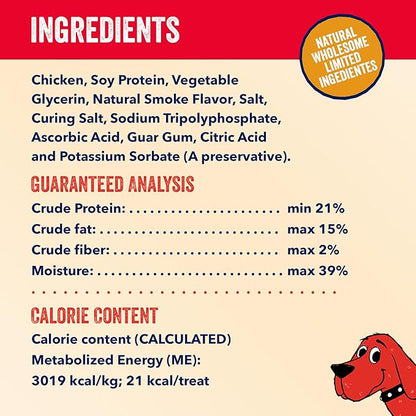 INGREDIENTS

NATURAL
WHOLESOME
LIMITED
INGEDIENTES

Chicken, Soy Protein, Vegetable Glycerin, Natural Smoke Flavor, Salt, Curing Salt, Sodium Tripolyphosphate, Ascorbic Acid, Guar Gum, Citric Acid and Potassium Sorbate (A preservative).

GUARANTEED ANALYSIS

Crude Protein: min 21%
Crude fat: max 15%
Crude fiber: max 2%
Moisture: max 39%

CALORIE CONTENT

Calorie content (CALCULATED)
Metabolized Energy (ME):
3019 kcal/kg; 21 kcal/treat